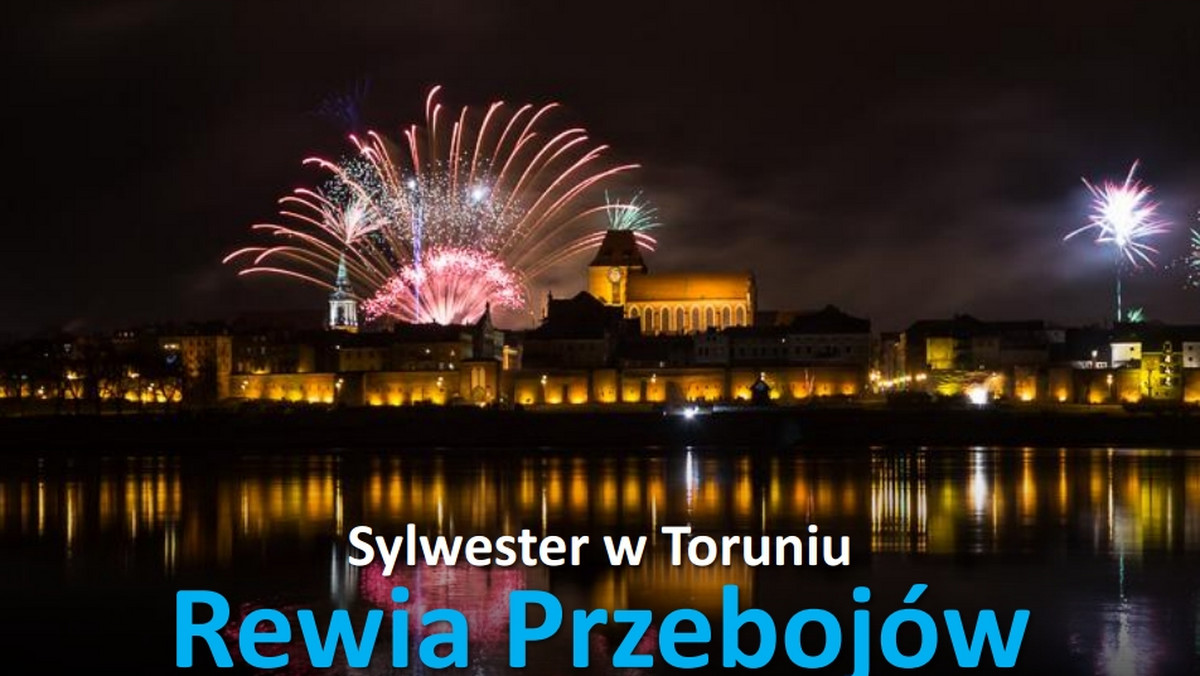 Sylwester w Toruniu
Rewia Przebojów